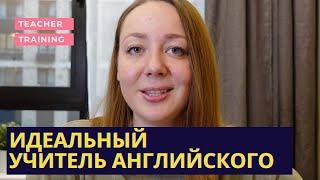 TEACHER
TRAINING

ИДЕАЛЬНЫЙ
УЧИТЕЛЬ АНГЛИЙСКОГО